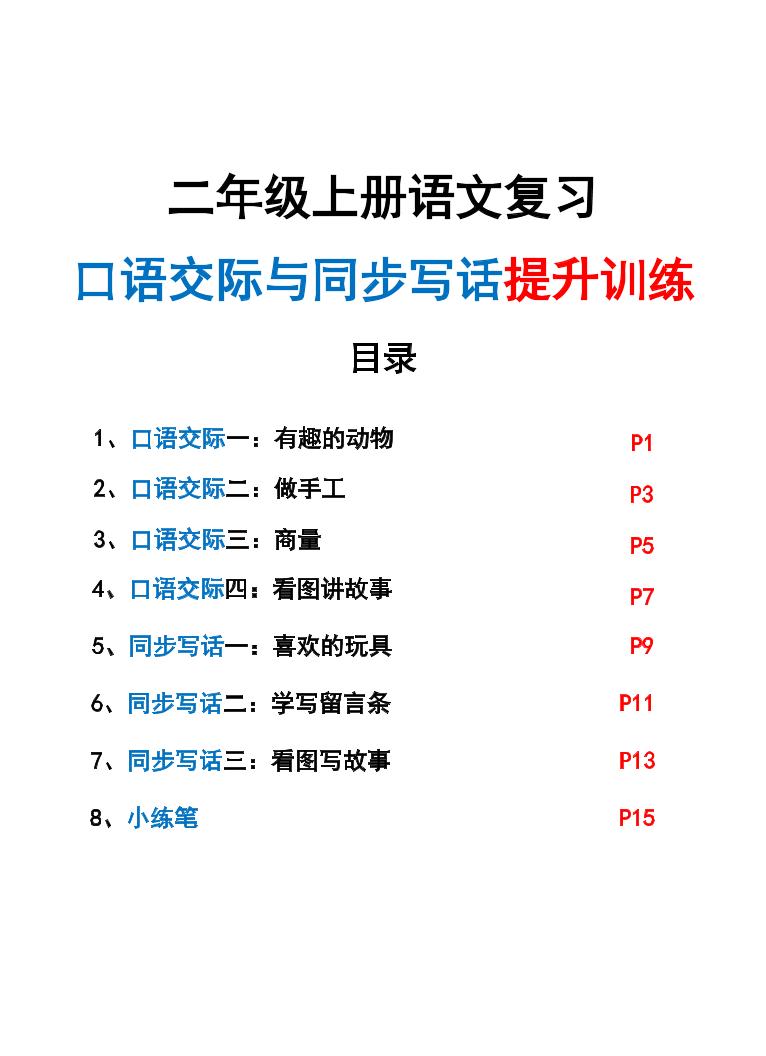 二年级上册语文复习

口语交际与同步写话提升训练

目录

1、口语交际一：有趣的动物 P1

2、口语交际二：做手工 P3

3、口语交际三：商量 P5

4、口语交际四：看图讲故事 P7

5、同步写话一：喜欢的玩具 P9

6、同步写话二：学写留言条 P11

7、同步写话三：看图写故事 P13

8、小练笔 P15